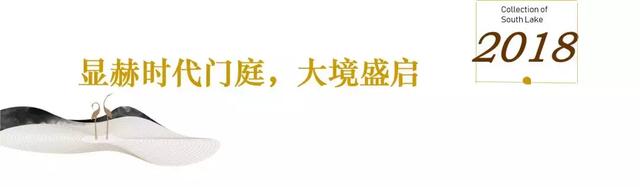 显赫时代门庭，大境盛启

Collection of
South Lake
2018